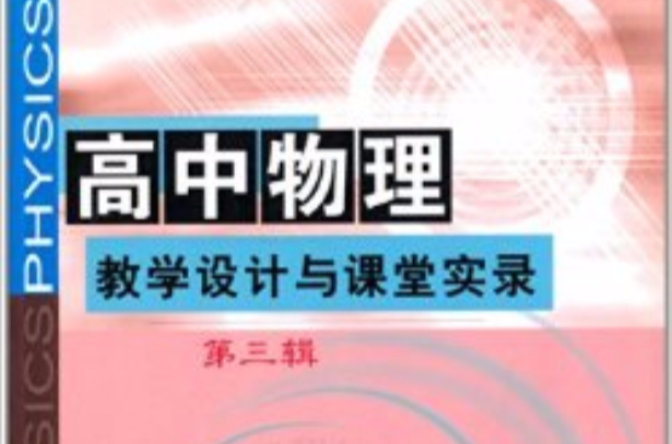 PHYSICS
SICS

高中物理

教学设计与课堂实录

第三辑